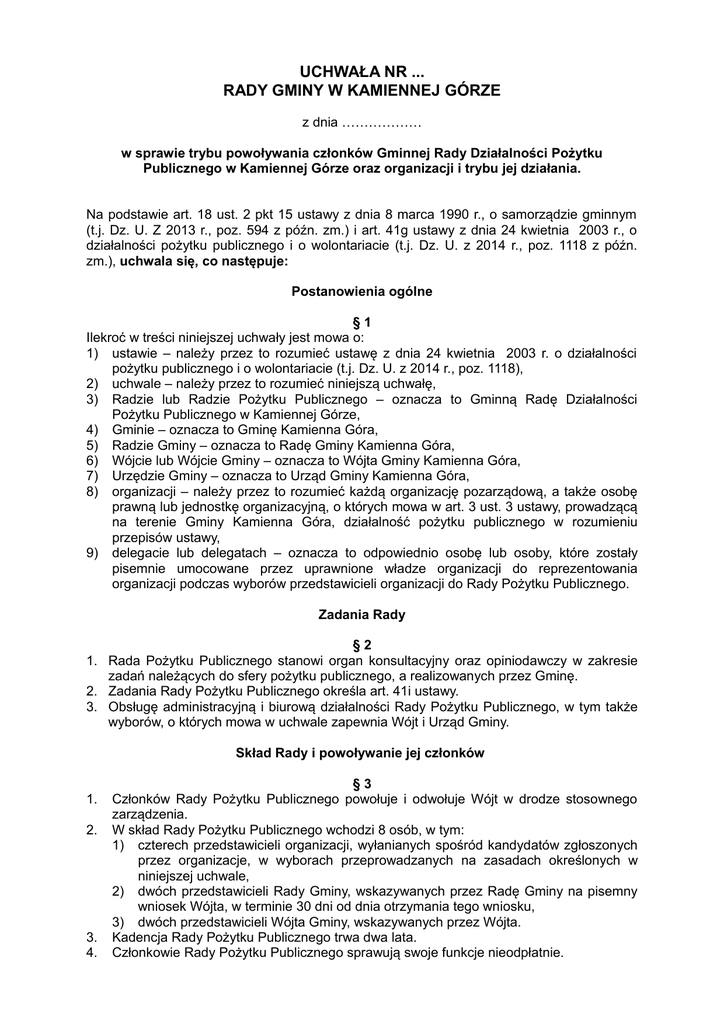 UCHWAŁA NR ...
RADY GMINY W KAMIENNEJ GÓRZE

z dnia ………………

w sprawie trybu powoływania członków Gminnej Rady Działalności Pożytku Publicznego w Kamiennej Górze oraz organizacji i trybu jej działania.

Na podstawie art. 18 ust. 2 pkt 15 ustawy z dnia 8 marca 1990 r., o samorządzie gminnym (t.j. Dz. U. Z 2013 r., poz. 594 z późn. zm.) i art. 41g ustawy z dnia 24 kwietnia 2003 r., o działalności pożytku publicznego i o wolontariacie (t.j. Dz. U. z 2014 r., poz. 1118 z późn. zm.), uchwala się, co następuje:

Postanowienia ogólne

§ 1

Ilekroć w treści niniejszej uchwały jest mowa o:
1) ustawie – należy przez to rozumieć ustawę z dnia 24 kwietnia 2003 r. o działalności pożytku publicznego i o wolontariacie (t.j. Dz. U. z 2014 r., poz. 1118),
2) uchwale – należy przez to rozumieć niniejszą uchwałę,
3) Radzie lub Radzie Pożytku Publicznego – oznacza to Gminną Radę Działalności Pożytku Publicznego w Kamiennej Górze,
4) Gminie – oznacza to Gminę Kamienna Góra,
5) Radzie Gminy – oznacza to Radę Gminy Kamienna Góra,
6) Wójcie lub Wójcie Gminy – oznacza to Wójta Gminy Kamienna Góra,
7) Urzędzie Gminy – oznacza to Urząd Gminy Kamienna Góra,
8) organizacji – należy przez to rozumieć każdą organizację pozarządową, a także osobę prawną lub jednostkę organizacyjną, o których mowa w art. 3 ust. 3 ustawy, prowadzącą na terenie Gminy Kamienna Góra, działalność pożytku publicznego w rozumieniu przepisów ustawy,
9) delegacie lub delegatach – oznacza to odpowiednio osobę lub osoby, które zostały pisemnie umocowane przez uprawnione władze organizacji do reprezentowania organizacji podczas wyborów przedstawicieli organizacji do Rady Pożytku Publicznego.

Zadania Rady

§ 2

1. Rada Pożytku Publicznego stanowi organ konsultacyjny oraz opiniodawczy w zakresie zadań należących do sfery pożytku publicznego, a realizowanych przez Gminę.
2. Zadania Rady Pożytku Publicznego określa art. 41i ustawy.
3. Obsługę administracyjną i biurową działalności Rady Pożytku Publicznego, w tym także wyborów, o których mowa w uchwale zapewnia Wójt i Urząd Gminy.

Skład Rady i powoływanie jej członków

§ 3

1. Członków Rady Pożytku Publicznego powołuje i odwołuje Wójt w drodze stosownego zarządzenia.
2. W skład Rady Pożytku Publicznego wchodzi 8 osób, w tym:
1) czterech przedstawicieli organizacji, wyłanianych spośród kandydatów zgłoszonych przez organizacje, w wyborach przeprowadzanych na zasadach określonych w niniejszej uchwale,
2) dwóch przedstawicieli Rady Gminy, wskazywanych przez Radę Gminy na pisemny wniosek Wójta, w terminie 30 dni od dnia otrzymania tego wniosku,
3) dwóch przedstawicieli Wójta Gminy, wskazywanych przez Wójta.
3. Kadencja Rady Pożytku Publicznego trwa dwa lata.
4. Członkowie Rady Pożytku Publicznego sprawują swoje funkcje nieodpłatnie.